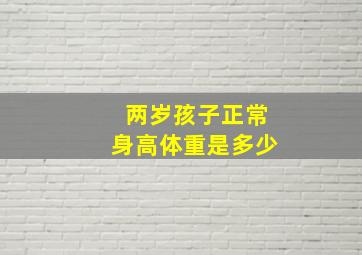 两岁孩子正常
身高体重是多少